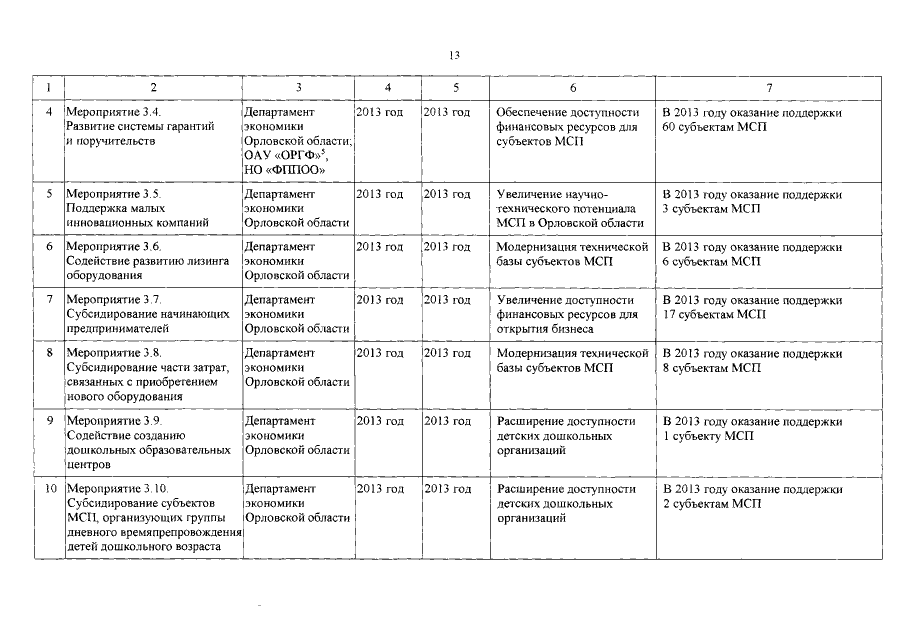 13

| 1 | 2 | 3 | 4 | 5 | 6 | 7 |
|---|---|---|---|---|---|---|
| 4 | Мероприятие 3.4. Развитие системы гарантий и поручительств | Департамент экономики Орловской области; ОАУ «ОРГФ»$^{5}$, НО «ФППОО» | 2013 год | 2013 год | Обеспечение доступности финансовых ресурсов для субъектов МСП | В 2013 году оказание поддержки 60 субъектам МСП |
| 5 | Мероприятие 3.5. Поддержка малых инновационных компаний | Департамент экономики Орловской области | 2013 год | 2013 год | Увеличение научно-технического потенциала МСП в Орловской области | В 2013 году оказание поддержки 3 субъектам МСП |
| 6 | Мероприятие 3.6. Содействие развитию лизинга оборудования | Департамент экономики Орловской области | 2013 год | 2013 год | Модернизация технической базы субъектов МСП | В 2013 году оказание поддержки 6 субъектам МСП |
| 7 | Мероприятие 3.7. Субсидирование начинающих предпринимателей | Департамент экономики Орловской области | 2013 год | 2013 год | Увеличение доступности финансовых ресурсов для открытия бизнеса | В 2013 году оказание поддержки 17 субъектам МСП |
| 8 | Мероприятие 3.8. Субсидирование части затрат, связанных с приобретением нового оборудования | Департамент экономики Орловской области | 2013 год | 2013 год | Модернизация технической базы субъектов МСП | В 2013 году оказание поддержки 8 субъектам МСП |
| 9 | Мероприятие 3.9. Содействие созданию дошкольных образовательных центров | Департамент экономики Орловской области | 2013 год | 2013 год | Расширение доступности детских дошкольных организаций | В 2013 году оказание поддержки 1 субъекту МСП |
| 10 | Мероприятие 3.10. Субсидирование субъектов МСП, организующих группы дневного времяпрепровождения детей дошкольного возраста | Департамент экономики Орловской области | 2013 год | 2013 год | Расширение доступности детских дошкольных организаций | В 2013 году оказание поддержки 2 субъектам МСП |